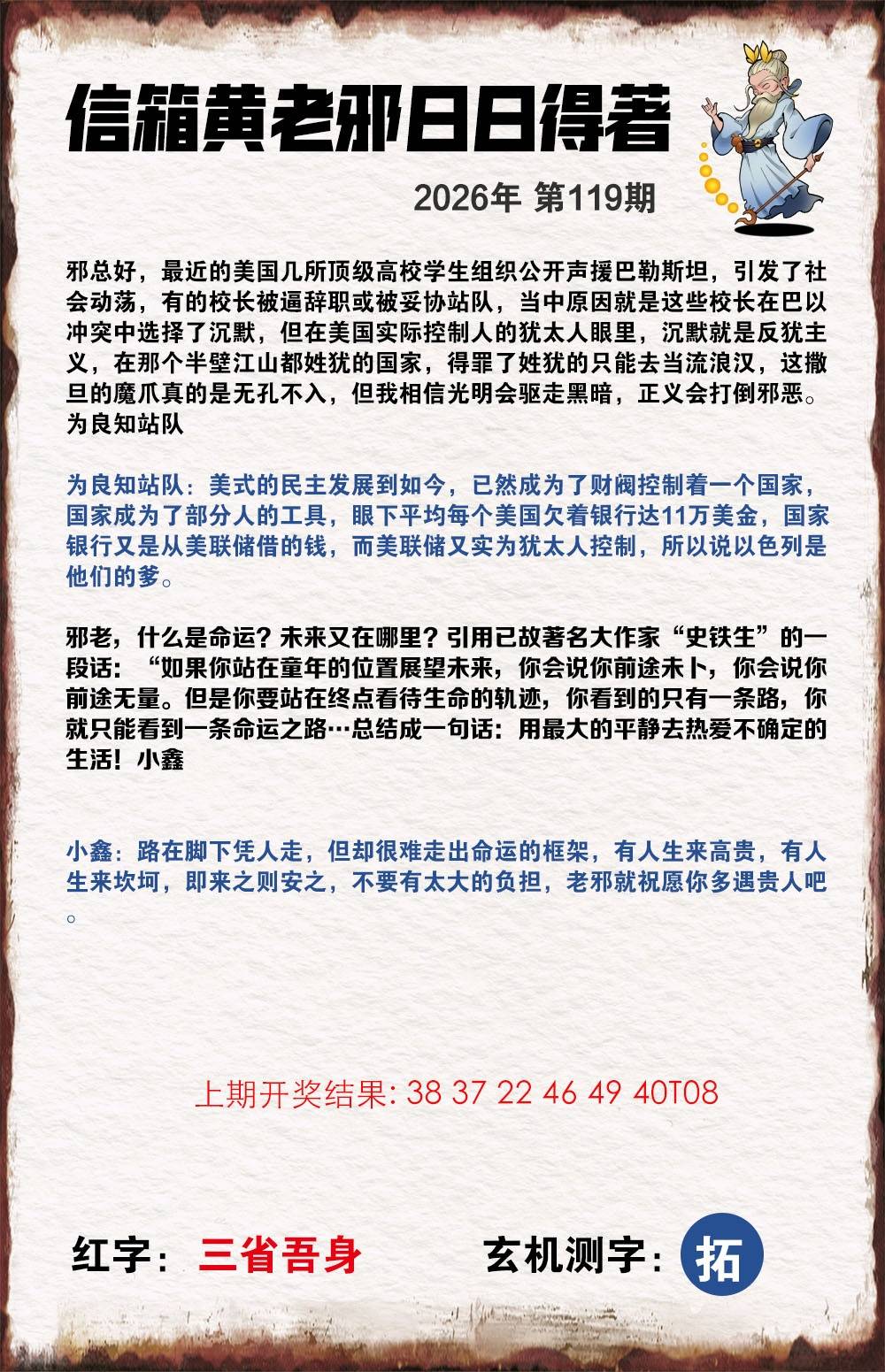 信箱黄老邪日日得著

2026年 第119期

邪总好，最近的美国几所顶级高校学生组织公开声援巴勒斯坦，引发了社会动荡，有的校长被逼辞职或被妥协站队，当中原因就是这些校长在巴以冲突中选择了沉默，但在美国实际控制人的犹太人眼里，沉默就是反犹主义，在那个半壁江山都姓犹的国家，得罪了姓犹的只能去当流浪汉，这撒旦的魔爪真的是无孔不入，但我相信光明会驱走黑暗，正义会打倒邪恶。为良知站队

为良知站队：美式的民主发展到如今，已然成为了财阀控制着一个国家，国家成为了部分人的工具，眼下平均每个美国欠着银行达11万美金，国家银行又是从美联储借的钱，而美联储又实为犹太人控制，所以说以色列是他们的爹。

邪老，什么是命运？未来又在哪里？引用已故著名大作家“史铁生”的一段话：“如果你站在童年的位置展望未来，你会说你前途未卜，你会说你前途无量。但是你要站在终点看待生命的轨迹，你看到的只有一条路，你就只能看到一条命运之路…总结成一句话：用最大的平静去热爱不确定的生活！小鑫

小鑫：路在脚下凭人走，但却很难走出命运的框架，有人生来高贵，有人生来坎坷，即来之则安之，不要有太大的负担，老邪就祝愿你多遇贵人吧。

上期开奖结果: 38 37 22 46 49 40T08

红字：三省吾身

玄机测字：拓